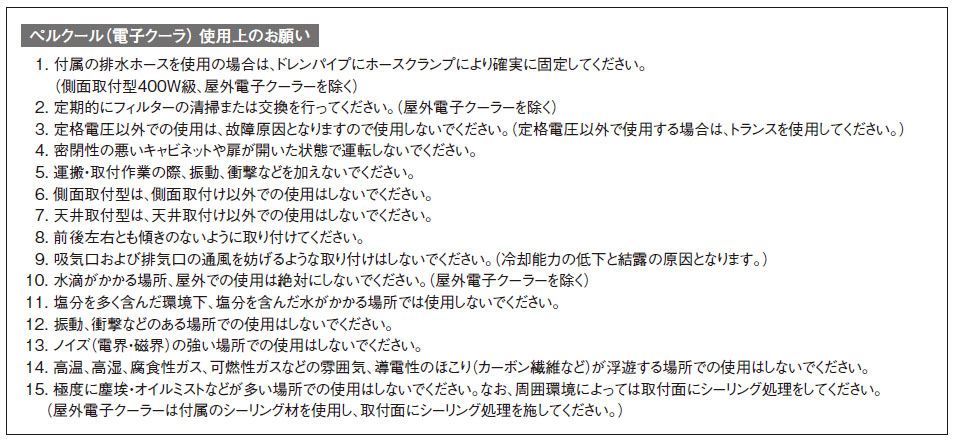 ペルクール（電子クーラ）使用上のお願い

1. 付属の排水ホースを使用の場合は、ドレンパイプにホースクランプにより確実に固定してください。
（側面取付型400W級、屋外電子クーラーを除く）
2. 定期的にフィルターの清掃または交換を行ってください。（屋外電子クーラーを除く）
3. 定格電圧以外での使用は、故障原因となりますので使用しないでください。（定格電圧以外で使用する場合は、トランスを使用してください。）
4. 密閉性の悪いキャビネットや扉が開いた状態で運転しないでください。
5. 運搬・取付作業の際、振動、衝撃などを加えないでください。
6. 側面取付型は、側面取付け以外での使用はしないでください。
7. 天井取付型は、天井取付け以外での使用はしないでください。
8. 前後左右とも傾きのないように取り付けてください。
9. 吸気口および排気口の通風を妨げるような取り付けはしないでください。（冷却能力の低下と結露の原因となります。）
10. 水滴がかかる場所、屋外での使用は絶対にしないでください。（屋外電子クーラーを除く）
11. 塩分を多く含んだ環境下、塩分を含んだ水がかかる場所では使用しないでください。
12. 振動、衝撃などのある場所での使用はしないでください。
13. ノイズ（電界・磁界）の強い場所での使用はしないでください。
14. 高温、高湿、腐食性ガス、可燃性ガスなどの雰囲気、導電性のほこり（カーボン繊維など）が浮遊する場所での使用はしないでください。
15. 極度に塵埃・オイルミストなどが多い場所での使用はしないでください。なお、周囲環境によっては取付面にシーリング処理をしてください。
（屋外電子クーラーは付属のシーリング材を使用し、取付面にシーリング処理を施してください。）